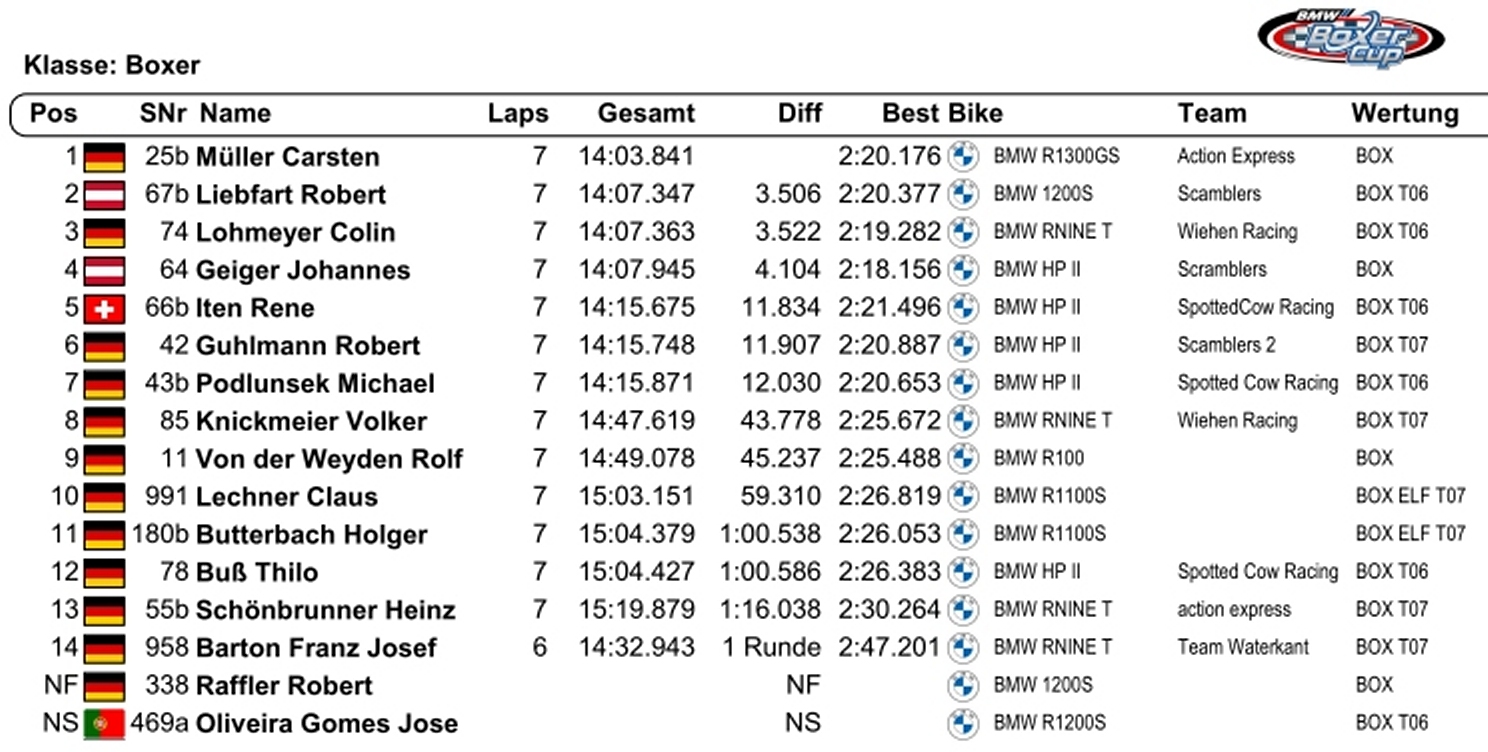 BMW Boxer Cup

Klasse: Boxer

| Pos | SNr | Name | Laps | Gesamt | Diff | Best | Bike | Team | Wertung |
|---|---|---|---|---|---|---|---|---|---|
| 1 | 25b | Müller Carsten | 7 | 14:03.841 | | 2:20.176 | BMW R1300GS | Action Express | BOX |
| 2 | 67b | Liebfart Robert | 7 | 14:07.347 | 3.506 | 2:20.377 | BMW 1200S | Scamblers | BOX T06 |
| 3 | 74 | Lohmeyer Colin | 7 | 14:07.363 | 3.522 | 2:19.282 | BMW RNINE T | Wiehen Racing | BOX T06 |
| 4 | 64 | Geiger Johannes | 7 | 14:07.945 | 4.104 | 2:18.156 | BMW HP II | Scramblers | BOX |
| 5 | 66b | Iten Rene | 7 | 14:15.675 | 11.834 | 2:21.496 | BMW HP II | SpottedCow Racing | BOX T06 |
| 6 | 42 | Guhlmann Robert | 7 | 14:15.748 | 11.907 | 2:20.887 | BMW HP II | Scamblers 2 | BOX T07 |
| 7 | 43b | Podlunsek Michael | 7 | 14:15.871 | 12.030 | 2:20.653 | BMW HP II | Spotted Cow Racing | BOX T06 |
| 8 | 85 | Knickmeier Volker | 7 | 14:47.619 | 43.778 | 2:25.672 | BMW RNINE T | Wiehen Racing | BOX T07 |
| 9 | 11 | Von der Weyden Rolf | 7 | 14:49.078 | 45.237 | 2:25.488 | BMW R100 | | BOX |
| 10 | 991 | Lechner Claus | 7 | 15:03.151 | 59.310 | 2:26.819 | BMW R1100S | | BOX ELF T07 |
| 11 | 180b | Butterbach Holger | 7 | 15:04.379 | 1:00.538 | 2:26.053 | BMW R1100S | | BOX ELF T07 |
| 12 | 78 | Buß Thilo | 7 | 15:04.427 | 1:00.586 | 2:26.383 | BMW HP II | Spotted Cow Racing | BOX T06 |
| 13 | 55b | Schönbrunner Heinz | 7 | 15:19.879 | 1:16.038 | 2:30.264 | BMW RNINE T | action express | BOX T07 |
| 14 | 958 | Barton Franz Josef | 6 | 14:32.943 | 1 Runde | 2:47.201 | BMW RNINE T | Team Waterkant | BOX T07 |
| NF | 338 | Raffler Robert | | | NF | | BMW 1200S | | BOX |
| NS | 469a | Oliveira Gomes Jose | | | NS | | BMW R1200S | | BOX T06 |